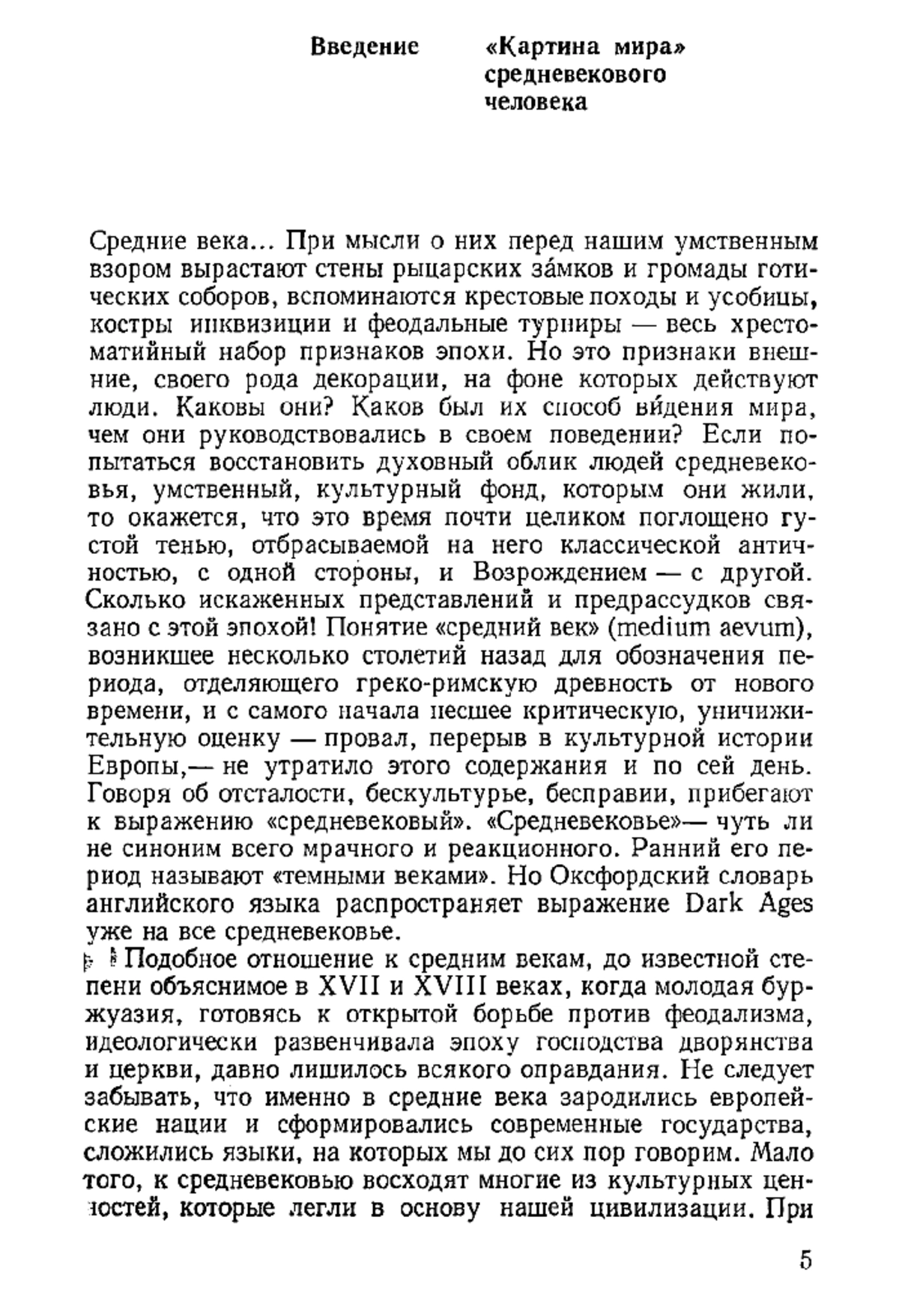 Введение

«Картина мира» средневекового человека

Средние века... При мысли о них перед нашим умственным взором вырастают стены рыцарских за́мков и громады готических соборов, вспоминаются крестовые походы и усобицы, костры инквизиции и феодальные турниры — весь хрестоматийный набор признаков эпохи. Но это признаки внешние, своего рода декорации, на фоне которых действуют люди. Каковы они? Каков был их способ ви́дения мира, чем они руководствовались в своем поведении? Если попытаться восстановить духовный облик людей средневековья, умственный, культурный фонд, которым они жили, то окажется, что это время почти целиком поглощено густой тенью, отбрасываемой на него классической античностью, с одной стороны, и Возрождением — с другой. Сколько искаженных представлений и предрассудков связано с этой эпохой! Понятие «средний век» (medium aevum), возникшее несколько столетий назад для обозначения периода, отделяющего греко-римскую древность от нового времени, и с самого начала несшее критическую, уничижительную оценку — провал, перерыв в культурной истории Европы,— не утратило этого содержания и по сей день. Говоря об отсталости, бескультурье, бесправии, прибегают к выражению «средневековый». «Средневековье»— чуть ли не синоним всего мрачного и реакционного. Ранний его период называют «темными веками». Но Оксфордский словарь английского языка распространяет выражение Dark Ages уже на все средневековье.

Подобное отношение к средним векам, до известной степени объяснимое в XVII и XVIII веках, когда молодая буржуазия, готовясь к открытой борьбе против феодализма, идеологически развенчивала эпоху господства дворянства и церкви, давно лишилось всякого оправдания. Не следует забывать, что именно в средние века зародились европейские нации и сформировались современные государства, сложились языки, на которых мы до сих пор говорим. Мало того, к средневековью восходят многие из культурных ценностей, которые легли в основу нашей цивилизации. При

5